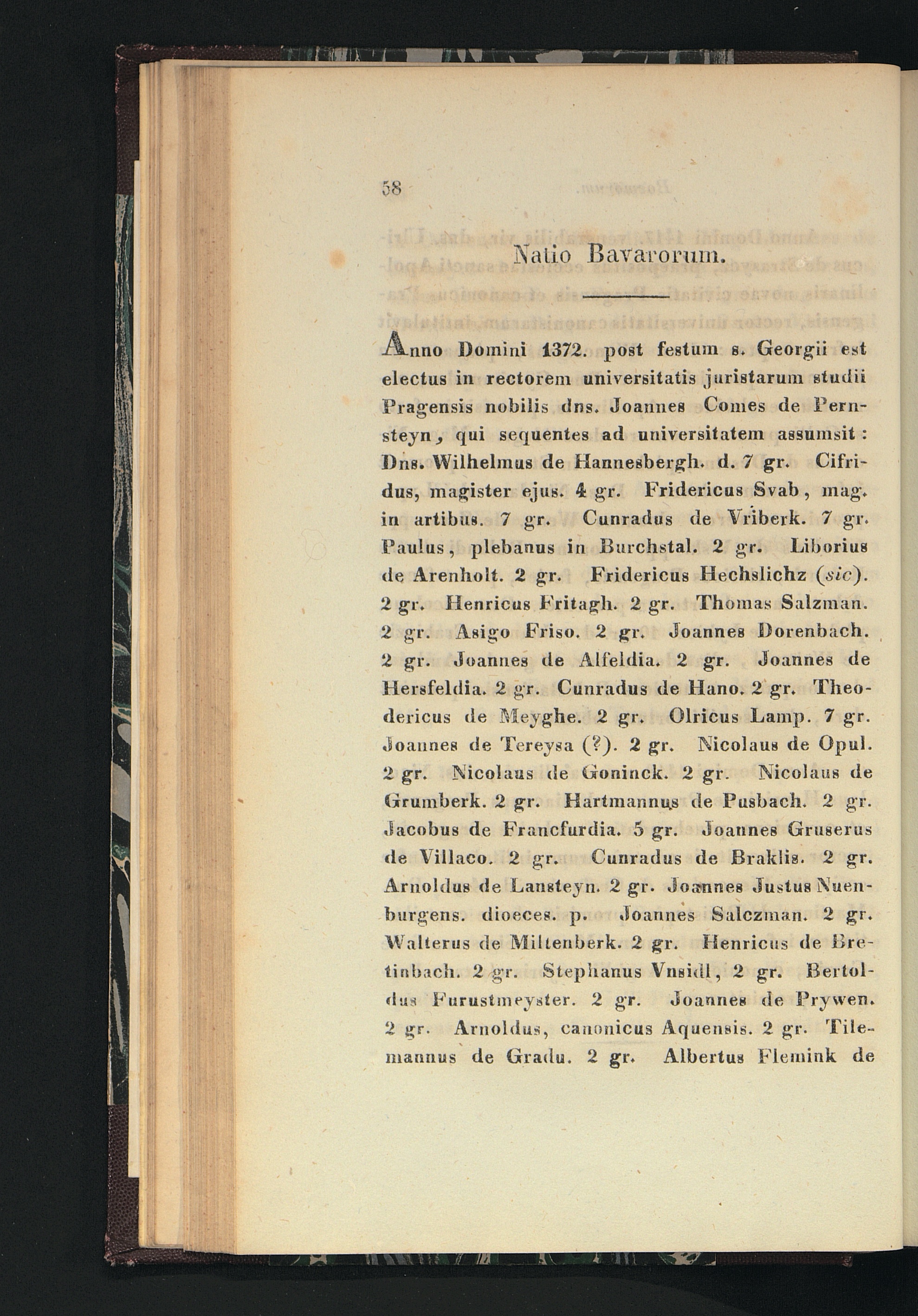 58

Natio Bavarorum.

Anno Domini 1372. post festum s. Georgii est electus in rectorem universitatis juristarum studii Pragensis nobilis dns. Joannes Comes de Pernsteyn, qui sequentes ad universitatem assumsit: Dns. Wilhelmus de Hannesbergh. d. 7 gr. Cifridus, magister ejus. 4 gr. Fridericus Svab, mag. in artibus. 7 gr. Cunradus de Vriberk. 7 gr. Paulus, plebanus in Burchstal. 2 gr. Liborius de Arenholt. 2 gr. Fridericus Hechslichz (sic). 2 gr. Henricus Fritagh. 2 gr. Thomas Salzman. 2 gr. Asigo Friso. 2 gr. Joannes Dorenbach. 2 gr. Joannes de Alfeldia. 2 gr. Joannes de Hersfeldia. 2 gr. Cunradus de Hano. 2 gr. Theodericus de Meyghe. 2 gr. Olricus Lamp. 7 gr. Joannes de Tereysa (?). 2 gr. Nicolaus de Opul. 2 gr. Nicolaus de Goninck. 2 gr. Nicolaus de Grumberk. 2 gr. Hartmannus de Pusbach. 2 gr. Jacobus de Francfurdia. 5 gr. Joannes Gruserus de Villaco. 2 gr. Cunradus de Braklis. 2 gr. Arnoldus de Lansteyn. 2 gr. Joannes Justus Nuenburgens. dioeces. p. Joannes Salczman. 2 gr. Walterus de Miltenberk. 2 gr. Henricus de Bretinbach. 2 gr. Stephanus Vnsidl, 2 gr. Bertoldus Furustmeyster. 2 gr. Joannes de Prywen. 2 gr. Arnoldus, canonicus Aquensis. 2 gr. Tilemannus de Gradu. 2 gr. Albertus Flemink de